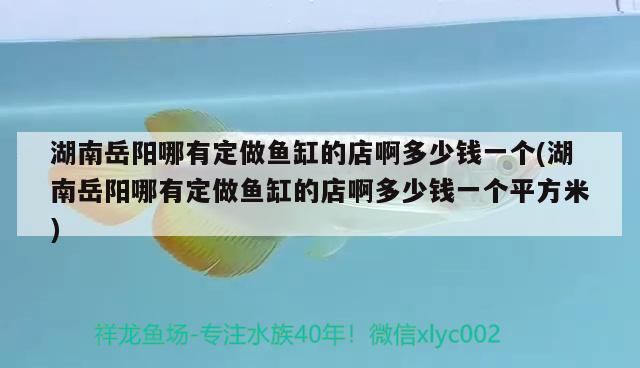 湖南岳阳哪有定做鱼缸的店啊多少钱一个(湖南岳阳哪有定做鱼缸的店啊多少钱一个平方米)

祥龙鱼场-专注水族40年！微信xlyc002